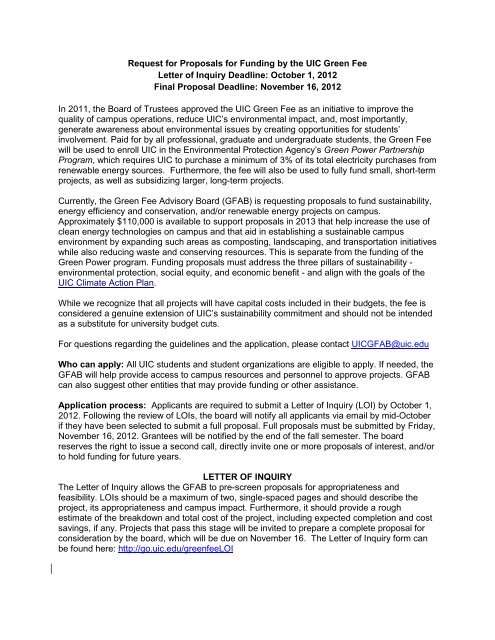 Request for Proposals for Funding by the UIC Green Fee
Letter of Inquiry Deadline: October 1, 2012
Final Proposal Deadline: November 16, 2012

In 2011, the Board of Trustees approved the UIC Green Fee as an initiative to improve the quality of campus operations, reduce UIC's environmental impact, and, most importantly, generate awareness about environmental issues by creating opportunities for students' involvement. Paid for by all professional, graduate and undergraduate students, the Green Fee will be used to enroll UIC in the Environmental Protection Agency's Green Power Partnership Program, which requires UIC to purchase a minimum of 3% of its total electricity purchases from renewable energy sources. Furthermore, the fee will also be used to fully fund small, short-term projects, as well as subsidizing larger, long-term projects.

Currently, the Green Fee Advisory Board (GFAB) is requesting proposals to fund sustainability, energy efficiency and conservation, and/or renewable energy projects on campus. Approximately $110,000 is available to support proposals in 2013 that help increase the use of clean energy technologies on campus and that aid in establishing a sustainable campus environment by expanding such areas as composting, landscaping, and transportation initiatives while also reducing waste and conserving resources. This is separate from the funding of the Green Power program. Funding proposals must address the three pillars of sustainability - environmental protection, social equity, and economic benefit - and align with the goals of the UIC Climate Action Plan.

While we recognize that all projects will have capital costs included in their budgets, the fee is considered a genuine extension of UIC's sustainability commitment and should not be intended as a substitute for university budget cuts.

For questions regarding the guidelines and the application, please contact UICGFAB@uic.edu

Who can apply: All UIC students and student organizations are eligible to apply. If needed, the GFAB will help provide access to campus resources and personnel to approve projects. GFAB can also suggest other entities that may provide funding or other assistance.

Application process: Applicants are required to submit a Letter of Inquiry (LOI) by October 1, 2012. Following the review of LOIs, the board will notify all applicants via email by mid-October if they have been selected to submit a full proposal. Full proposals must be submitted by Friday, November 16, 2012. Grantees will be notified by the end of the fall semester. The board reserves the right to issue a second call, directly invite one or more proposals of interest, and/or to hold funding for future years.

LETTER OF INQUIRY
The Letter of Inquiry allows the GFAB to pre-screen proposals for appropriateness and feasibility. LOIs should be a maximum of two, single-spaced pages and should describe the project, its appropriateness and campus impact. Furthermore, it should provide a rough estimate of the breakdown and total cost of the project, including expected completion and cost savings, if any. Projects that pass this stage will be invited to prepare a complete proposal for consideration by the board, which will be due on November 16. The Letter of Inquiry form can be found here: http://go.uic.edu/greenfeeLOI